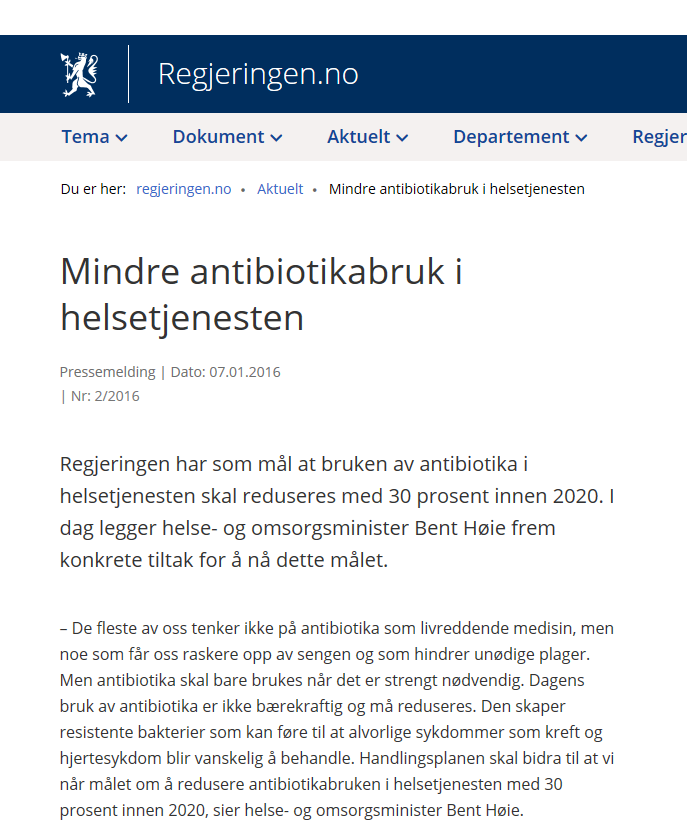 Regjeringen.no

Tema Dokument Aktuelt Departement Regjer

Du er her: regjeringen.no • Aktuelt • Mindre antibiotikabruk i helsetjenesten

Mindre antibiotikabruk i helsetjenesten

Pressemelding | Dato: 07.01.2016 | Nr: 2/2016

Regjeringen har som mål at bruken av antibiotika i helsetjenesten skal reduseres med 30 prosent innen 2020. I dag legger helse- og omsorgsminister Bent Høie frem konkrete tiltak for å nå dette målet.

– De fleste av oss tenker ikke på antibiotika som livreddende medisin, men noe som får oss raskere opp av sengen og som hindrer unødige plager. Men antibiotika skal bare brukes når det er strengt nødvendig. Dagens bruk av antibiotika er ikke bærekraftig og må reduseres. Den skaper resistente bakterier som kan føre til at alvorlige sykdommer som kreft og hjertesykdom blir vanskelig å behandle. Handlingsplanen skal bidra til at vi når målet om å redusere antibiotikabruken i helsetjenesten med 30 prosent innen 2020, sier helse- og omsorgsminister Bent Høie.